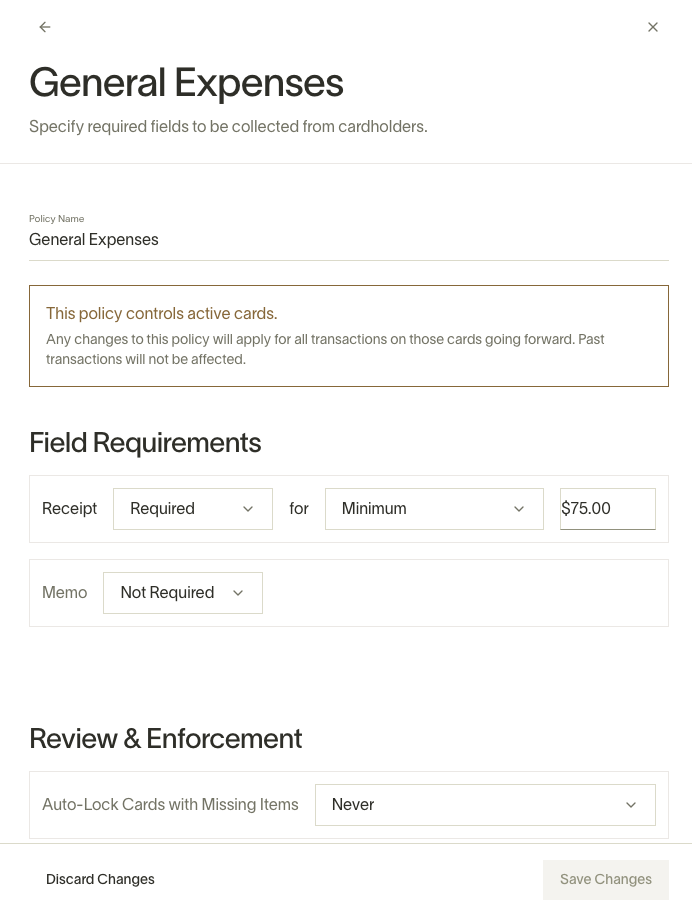 General Expenses

Specify required fields to be collected from cardholders.

Policy Name
General Expenses

This policy controls active cards.
Any changes to this policy will apply for all transactions on those cards going forward. Past transactions will not be affected.

Field Requirements

Receipt Required for Minimum $75.00

Memo Not Required

Review & Enforcement

Auto-Lock Cards with Missing Items Never

Discard Changes

Save Changes